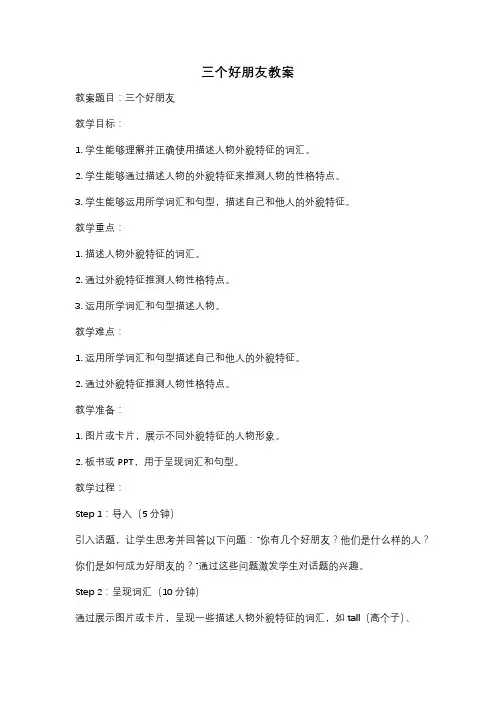 三个好朋友教案

教案题目：三个好朋友

教学目标：

1. 学生能够理解并正确使用描述人物外貌特征的词汇。

2. 学生能够通过描述人物的外貌特征来推测人物的性格特点。

3. 学生能够运用所学词汇和句型，描述自己和他人的外貌特征。

教学重点：

1. 描述人物外貌特征的词汇。

2. 通过外貌特征推测人物性格特点。

3. 运用所学词汇和句型描述人物。

教学难点：

1. 运用所学词汇和句型描述自己和他人的外貌特征。

2. 通过外貌特征推测人物性格特点。

教学准备：

1. 图片或卡片，展示不同外貌特征的人物形象。

2. 板书或 PPT，用于呈现词汇和句型。

教学过程：

Step 1：导入（5 分钟）

引入话题，让学生思考并回答以下问题："你有几个好朋友？他们是什么样的人？你们是如何成为好朋友的？"通过这些问题激发学生对话题的兴趣。

Step 2：呈现词汇（10 分钟）

通过展示图片或卡片，呈现一些描述人物外貌特征的词汇，如 tall（高个子）、